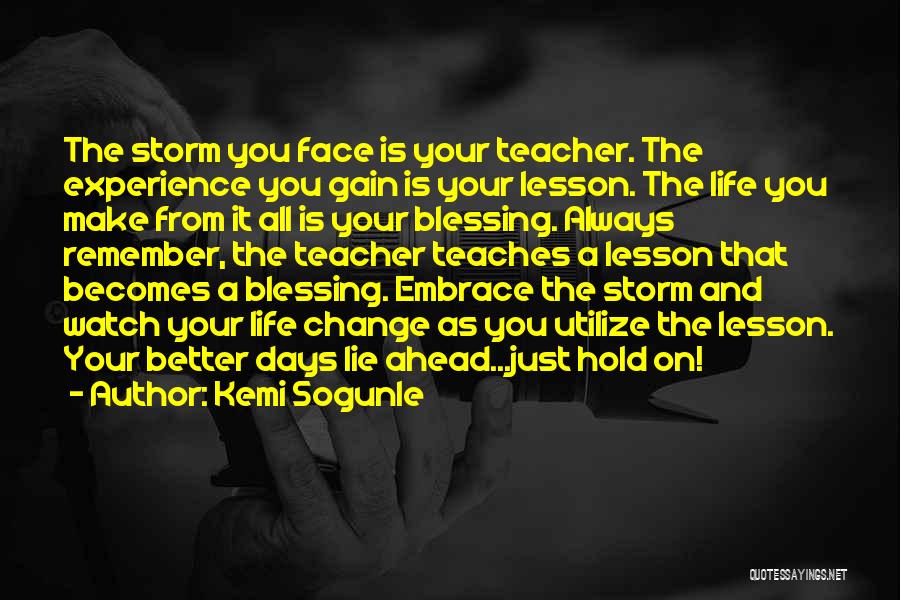 The storm you face is your teacher. The experience you gain is your lesson. The life you make from it all is your blessing. Always remember, the teacher teaches a lesson that becomes a blessing. Embrace the storm and watch your life change as you utilize the lesson. Your better days lie ahead...just hold on!

- Author: Kemi Sogunle

QUOTESSAYINGS.NET